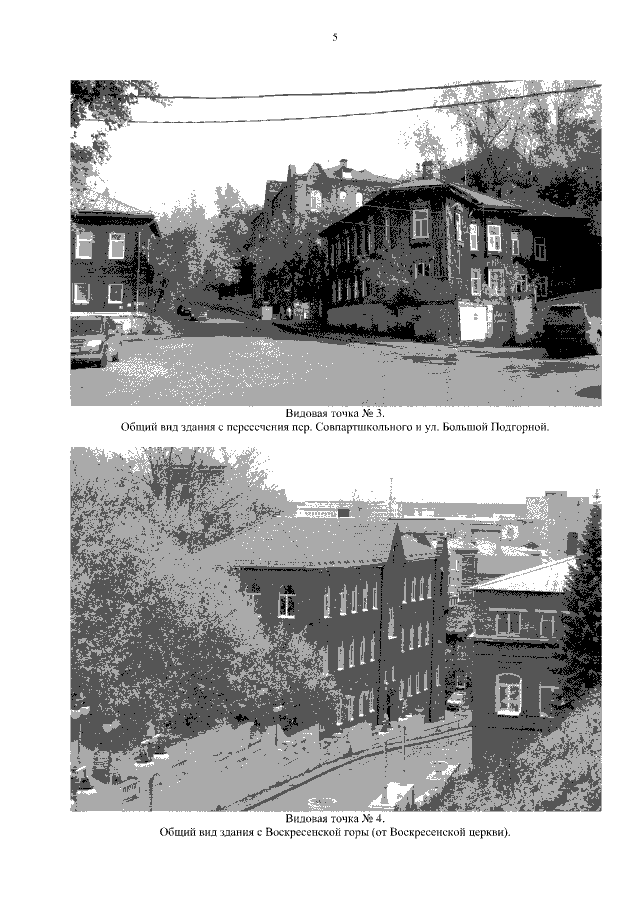 5

Видовая точка № 3.
Общий вид здания с пересечения пер. Совпартшкольного и ул. Большой Подгорной.

Видовая точка № 4.
Общий вид здания с Воскресенской горы (от Воскресенской церкви).